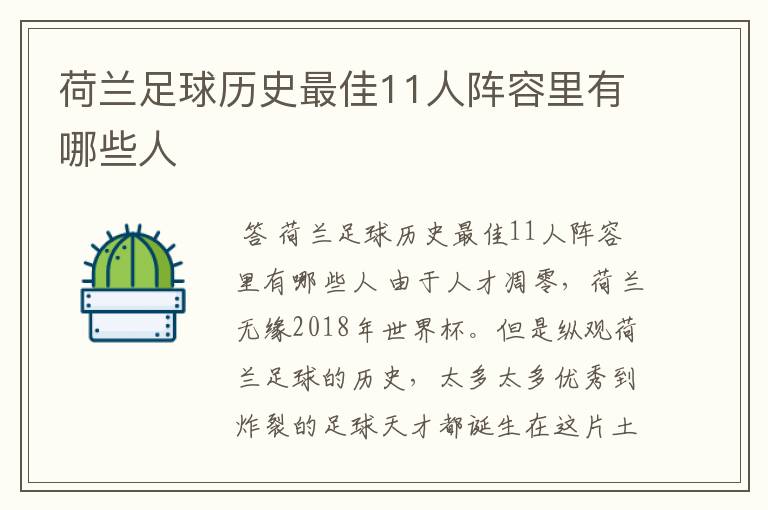 荷兰足球历史最佳11人阵容里有哪些人

答 荷兰足球历史最佳11人阵容里有哪些人 由于人才凋零，荷兰无缘2018年世界杯。但是纵观荷兰足球的历史，太多太多优秀到炸裂的足球天才都诞生在这片土